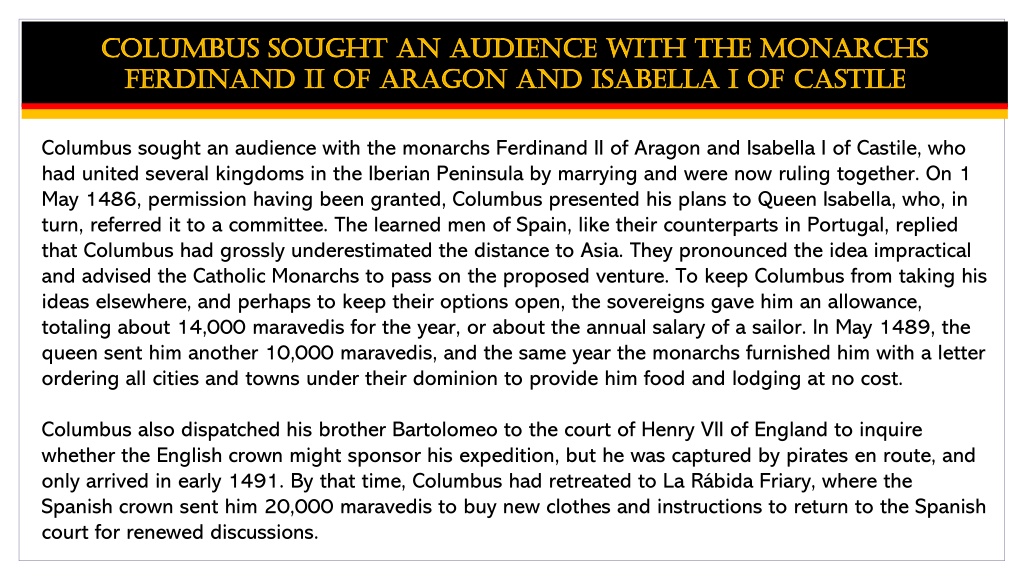 COLUMBUS SOUGHT AN AUDIENCE WITH THE MONARCHS FERDINAND II OF ARAGON AND ISABELLA I OF CASTILE

Columbus sought an audience with the monarchs Ferdinand II of Aragon and Isabella I of Castile, who had united several kingdoms in the Iberian Peninsula by marrying and were now ruling together. On 1 May 1486, permission having been granted, Columbus presented his plans to Queen Isabella, who, in turn, referred it to a committee. The learned men of Spain, like their counterparts in Portugal, replied that Columbus had grossly underestimated the distance to Asia. They pronounced the idea impractical and advised the Catholic Monarchs to pass on the proposed venture. To keep Columbus from taking his ideas elsewhere, and perhaps to keep their options open, the sovereigns gave him an allowance, totaling about 14,000 maravedis for the year, or about the annual salary of a sailor. In May 1489, the queen sent him another 10,000 maravedis, and the same year the monarchs furnished him with a letter ordering all cities and towns under their dominion to provide him food and lodging at no cost.

Columbus also dispatched his brother Bartolomeo to the court of Henry VII of England to inquire whether the English crown might sponsor his expedition, but he was captured by pirates en route, and only arrived in early 1491. By that time, Columbus had retreated to La Rábida Friary, where the Spanish crown sent him 20,000 maravedis to buy new clothes and instructions to return to the Spanish court for renewed discussions.